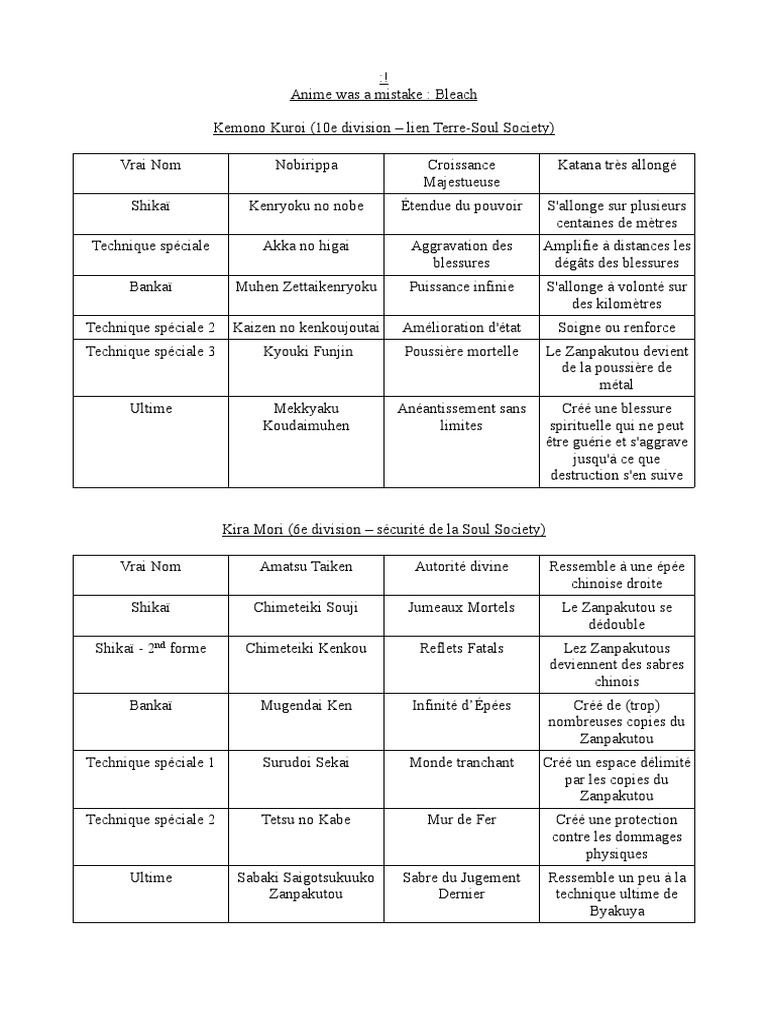 :!
Anime was a mistake : Bleach

Kemono Kuroi (10e division – lien Terre-Soul Society)

| Vrai Nom | Nobirippa | Croissance Majestueuse | Katana très allongé |
|---|---|---|---|
| Shikaï | Kenryoku no nobe | Étendue du pouvoir | S'allonge sur plusieurs centaines de mètres |
| Technique spéciale | Akka no higai | Aggravation des blessures | Amplifie à distances les dégâts des blessures |
| Bankaï | Muhen Zettaikenryoku | Puissance infinie | S'allonge à volonté sur des kilomètres |
| Technique spéciale 2 | Kaizen no kenkoujoutai | Amélioration d'état | Soigne ou renforce |
| Technique spéciale 3 | Kyouki Funjin | Poussière mortelle | Le Zanpakutou devient de la poussière de métal |
| Ultime | Mekkyaku Koudaimuhen | Anéantissement sans limites | Créé une blessure spirituelle qui ne peut être guérie et s'aggrave jusqu'à ce que destruction s'en suive |

Kira Mori (6e division – sécurité de la Soul Society)

| Vrai Nom | Amatsu Taiken | Autorité divine | Ressemble à une épée chinoise droite |
|---|---|---|---|
| Shikaï | Chimeteiki Souji | Jumeaux Mortels | Le Zanpakutou se dédouble |
| Shikaï - 2$^{nd}$ forme | Chimeteiki Kenkou | Reflets Fatals | Lez Zanpakutous deviennent des sabres chinois |
| Bankaï | Mugendai Ken | Infinité d'Épées | Créé de (trop) nombreuses copies du Zanpakutou |
| Technique spéciale 1 | Surudoi Sekai | Monde tranchant | Créé un espace délimité par les copies du Zanpakutou |
| Technique spéciale 2 | Tetsu no Kabe | Mur de Fer | Créé une protection contre les dommages physiques |
| Ultime | Sabaki Saigotsukuuko Zanpakutou | Sabre du Jugement Dernier | Ressemble un peu à la technique ultime de Byakuya |